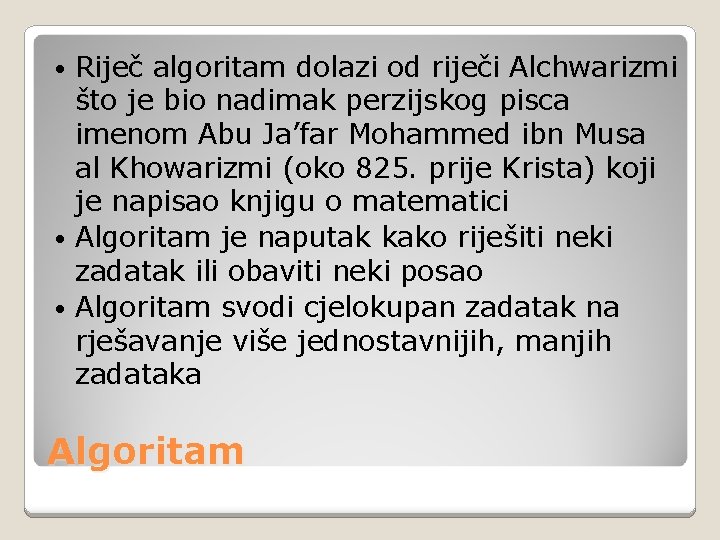 • Riječ algoritam dolazi od riječi Alchwarizmi što je bio nadimak perzijskog pisca imenom Abu Ja’far Mohammed ibn Musa al Khowarizmi (oko 825. prije Krista) koji je napisao knjigu o matematici
• Algoritam je naputak kako riješiti neki zadatak ili obaviti neki posao
• Algoritam svodi cjelokupan zadatak na rješavanje više jednostavnijih, manjih zadataka

Algoritam